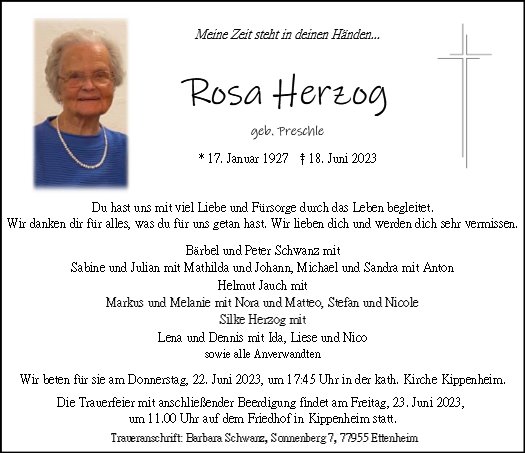 Meine Zeit steht in deinen Händen...

Rosa Herzog

geb. Preschle

* 17. Januar 1927 † 18. Juni 2023

Du hast uns mit viel Liebe und Fürsorge durch das Leben begleitet. Wir danken dir für alles, was du für uns getan hast. Wir lieben dich und werden dich sehr vermissen.

Bärbel und Peter Schwanz mit
Sabine und Julian mit Mathilda und Johann, Michael und Sandra mit Anton
Helmut Jauch mit
Markus und Melanie mit Nora und Matteo, Stefan und Nicole
Silke Herzog mit
Lena und Dennis mit Ida, Liese und Nico
sowie alle Anverwandten

Wir beten für sie am Donnerstag, 22. Juni 2023, um 17:45 Uhr in der kath. Kirche Kippenheim.

Die Trauerfeier mit anschließender Beerdigung findet am Freitag, 23. Juni 2023, um 11.00 Uhr auf dem Friedhof in Kippenheim statt.

Traueranschrift: Barbara Schwanz, Sonnenberg 7, 77955 Ettenheim